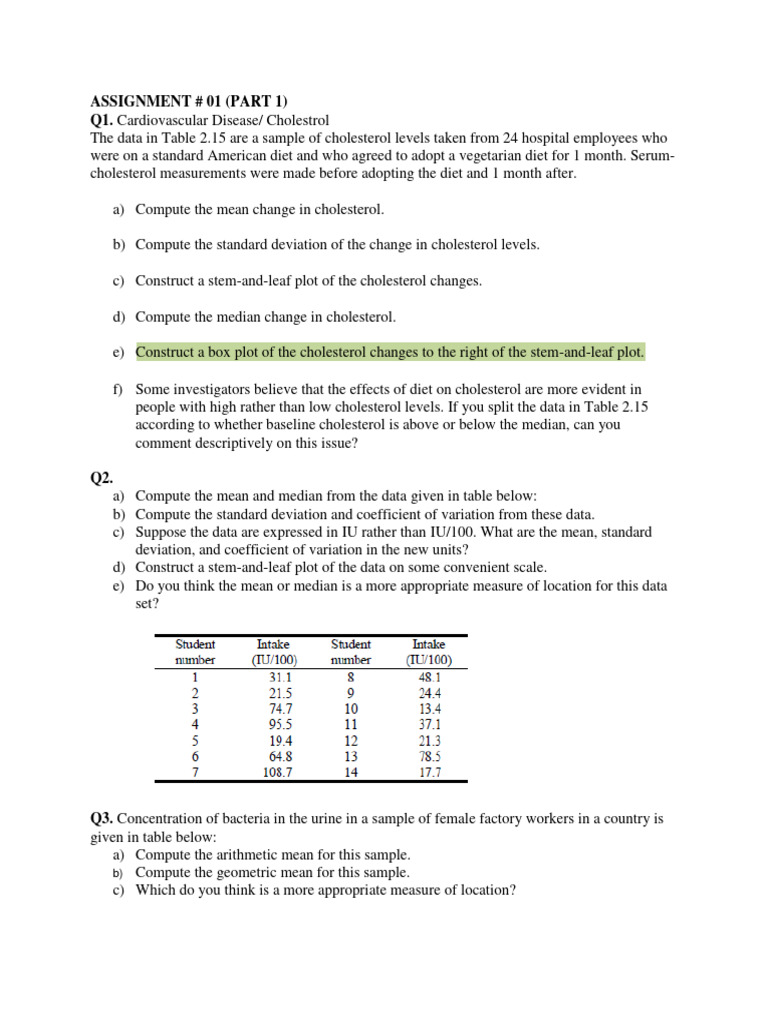 ASSIGNMENT # 01 (PART 1)
Q1. Cardiovascular Disease/ Cholestrol
The data in Table 2.15 are a sample of cholesterol levels taken from 24 hospital employees who were on a standard American diet and who agreed to adopt a vegetarian diet for 1 month. Serum-cholesterol measurements were made before adopting the diet and 1 month after.

a) Compute the mean change in cholesterol.

b) Compute the standard deviation of the change in cholesterol levels.

c) Construct a stem-and-leaf plot of the cholesterol changes.

d) Compute the median change in cholesterol.

e) Construct a box plot of the cholesterol changes to the right of the stem-and-leaf plot.

f) Some investigators believe that the effects of diet on cholesterol are more evident in people with high rather than low cholesterol levels. If you split the data in Table 2.15 according to whether baseline cholesterol is above or below the median, can you comment descriptively on this issue?

Q2.
a) Compute the mean and median from the data given in table below:
b) Compute the standard deviation and coefficient of variation from these data.
c) Suppose the data are expressed in IU rather than IU/100. What are the mean, standard deviation, and coefficient of variation in the new units?
d) Construct a stem-and-leaf plot of the data on some convenient scale.
e) Do you think the mean or median is a more appropriate measure of location for this data set?

| Student number | Intake (IU/100) | Student number | Intake (IU/100) |
|---|---|---|---|
| 1 | 31.1 | 8 | 48.1 |
| 2 | 21.5 | 9 | 24.4 |
| 3 | 74.7 | 10 | 13.4 |
| 4 | 95.5 | 11 | 37.1 |
| 5 | 19.4 | 12 | 21.3 |
| 6 | 64.8 | 13 | 78.5 |
| 7 | 108.7 | 14 | 17.7 |

Q3. Concentration of bacteria in the urine in a sample of female factory workers in a country is given in table below:
a) Compute the arithmetic mean for this sample.
b) Compute the geometric mean for this sample.
c) Which do you think is a more appropriate measure of location?